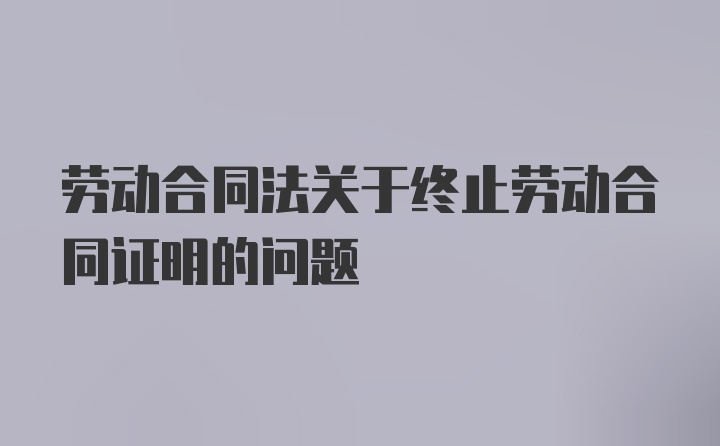 劳动合同法关于终止劳动合同证明的问题